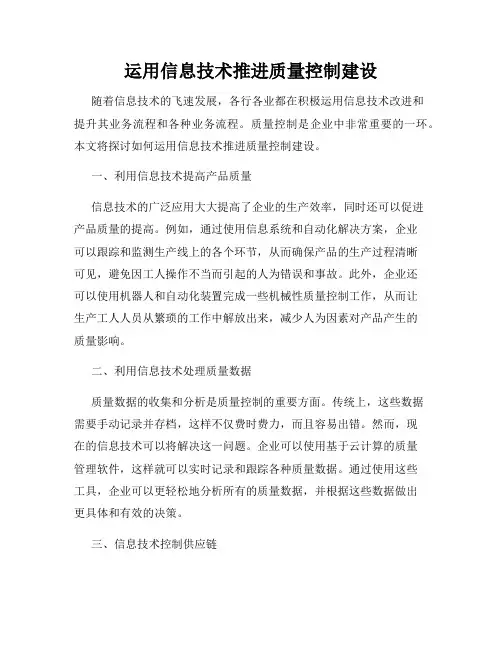 运用信息技术推进质量控制建设

随着信息技术的飞速发展，各行各业都在积极运用信息技术改进和提升其业务流程和各种业务流程。质量控制是企业中非常重要的一环。本文将探讨如何运用信息技术推进质量控制建设。

一、利用信息技术提高产品质量

信息技术的广泛应用大大提高了企业的生产效率，同时还可以促进产品质量的提高。例如，通过使用信息系统和自动化解决方案，企业可以跟踪和监测生产线上的各个环节，从而确保产品的生产过程清晰可见，避免因工人操作不当而引起的人为错误和事故。此外，企业还可以使用机器人和自动化装置完成一些机械性质量控制工作，从而让生产工人人员从繁琐的工作中解放出来，减少人为因素对产品产生的质量影响。

二、利用信息技术处理质量数据

质量数据的收集和分析是质量控制的重要方面。传统上，这些数据需要手动记录并存档，这样不仅费时费力，而且容易出错。然而，现在的信息技术可以将解决这一问题。企业可以使用基于云计算的质量管理软件，这样就可以实时记录和跟踪各种质量数据。通过使用这些工具，企业可以更轻松地分析所有的质量数据，并根据这些数据做出更具体和有效的决策。

三、信息技术控制供应链